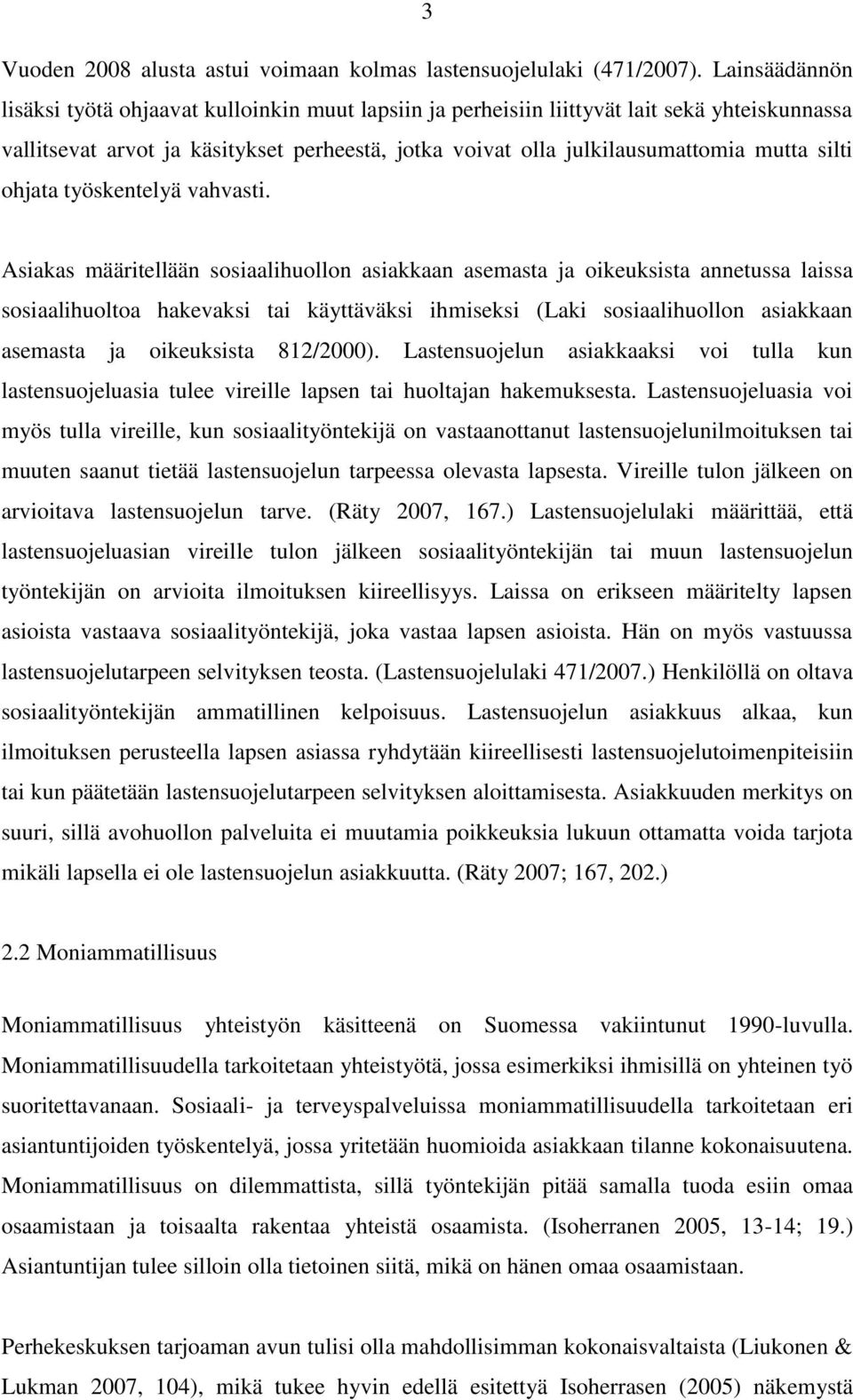 3

Vuoden 2008 alusta astui voimaan kolmas lastensuojelulaki (471/2007). Lainsäädännön lisäksi työtä ohjaavat kulloinkin muut lapsiin ja perheisiin liittyvät lait sekä yhteiskunnassa vallitsevat arvot ja käsitykset perheestä, jotka voivat olla julkilausumattomia mutta silti ohjata työskentelyä vahvasti.

Asiakas määritellään sosiaalihuollon asiakkaan asemasta ja oikeuksista annetussa laissa sosiaalihuoltoa hakevaksi tai käyttäväksi ihmiseksi (Laki sosiaalihuollon asiakkaan asemasta ja oikeuksista 812/2000). Lastensuojelun asiakkaaksi voi tulla kun lastensuojeluasia tulee vireille lapsen tai huoltajan hakemuksesta. Lastensuojeluasia voi myös tulla vireille, kun sosiaalityöntekijä on vastaanottanut lastensuojelunilmoituksen tai muuten saanut tietää lastensuojelun tarpeessa olevasta lapsesta. Vireille tulon jälkeen on arvioitava lastensuojelun tarve. (Räty 2007, 167.) Lastensuojelulaki määrittää, että lastensuojeluasian vireille tulon jälkeen sosiaalityöntekijän tai muun lastensuojelun työntekijän on arvioita ilmoituksen kiireellisyys. Laissa on erikseen määritelty lapsen asioista vastaava sosiaalityöntekijä, joka vastaa lapsen asioista. Hän on myös vastuussa lastensuojelutarpeen selvityksen teosta. (Lastensuojelulaki 471/2007.) Henkilöllä on oltava sosiaalityöntekijän ammatillinen kelpoisuus. Lastensuojelun asiakkuus alkaa, kun ilmoituksen perusteella lapsen asiassa ryhdytään kiireellisesti lastensuojelutoimenpiteisiin tai kun päätetään lastensuojelutarpeen selvityksen aloittamisesta. Asiakkuuden merkitys on suuri, sillä avohuollon palveluita ei muutamia poikkeuksia lukuun ottamatta voida tarjota mikäli lapsella ei ole lastensuojelun asiakkuutta. (Räty 2007; 167, 202.)

2.2 Moniammatillisuus

Moniammatillisuus yhteistyön käsitteenä on Suomessa vakiintunut 1990-luvulla. Moniammatillisuudella tarkoitetaan yhteistyötä, jossa esimerkiksi ihmisillä on yhteinen työ suoritettavanaan. Sosiaali- ja terveyspalveluissa moniammatillisuudella tarkoitetaan eri asiantuntijoiden työskentelyä, jossa yritetään huomioida asiakkaan tilanne kokonaisuutena. Moniammatillisuus on dilemmattista, sillä työntekijän pitää samalla tuoda esiin omaa osaamistaan ja toisaalta rakentaa yhteistä osaamista. (Isoherranen 2005, 13-14; 19.) Asiantuntijan tulee silloin olla tietoinen siitä, mikä on hänen omaa osaamistaan.

Perhekeskuksen tarjoaman avun tulisi olla mahdollisimman kokonaisvaltaista (Liukonen & Lukman 2007, 104), mikä tukee hyvin edellä esitettyä Isoherrasen (2005) näkemystä